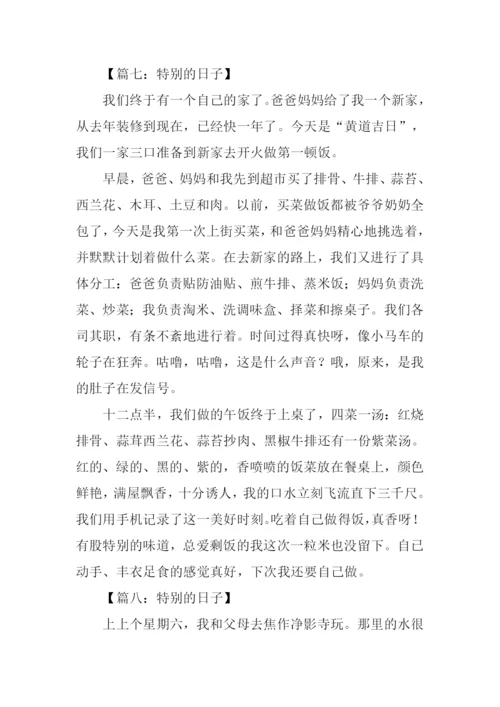 【篇七：特别的日子】

我们终于有一个自己的家了。爸爸妈妈给了我一个新家，从去年装修到现在，已经快一年了。今天是“黄道吉日”，我们一家三口准备到新家去开火做第一顿饭。

早晨，爸爸、妈妈和我先到超市买了排骨、牛排、蒜苔、西兰花、木耳、土豆和肉。以前，买菜做饭都被爷爷奶奶全包了，今天是我第一次上街买菜，和爸爸妈妈精心地挑选着，并默默计划着做什么菜。在去新家的路上，我们又进行了具体分工：爸爸负责贴防油贴、煎牛排、蒸米饭；妈妈负责洗菜、炒菜；我负责淘米、洗调味盒、择菜和擦桌子。我们各司其职，有条不紊地进行着。时间过得真快呀，像小马车的轮子在狂奔。咕噜，咕噜，这是什么声音？哦，原来，是我的肚子在发信号。

十二点半，我们做的午饭终于上桌了，四菜一汤：红烧排骨、蒜茸西兰花、蒜苔抄肉、黑椒牛排还有一份紫菜汤。红的、绿的、黑的、紫的，香喷喷的饭菜放在餐桌上，颜色鲜艳，满屋飘香，十分诱人，我的口水立刻飞流直下三千尺。我们用手机记录了这一美好时刻。吃着自己做得饭，真香呀！有股特别的味道，总爱剩饭的我这次一粒米也没留下。自己动手、丰衣足食的感觉真好，下次我还要自己做。

【篇八：特别的日子】

上上个星期六，我和父母去焦作净影寺玩。那里的水很